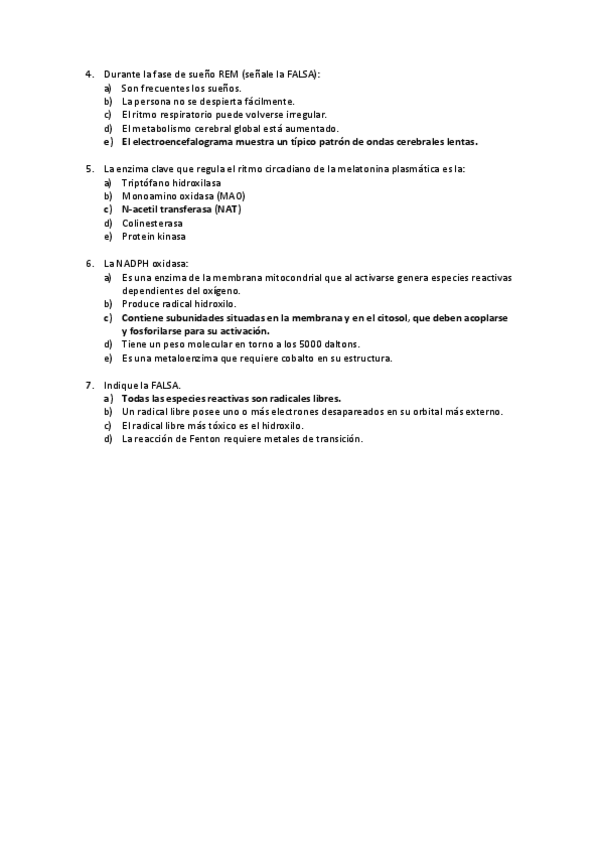 4. Durante la fase de sueño REM (señale la FALSA):
a) Son frecuentes los sueños.
b) La persona no se despierta fácilmente.
c) El ritmo respiratorio puede volverse irregular.
d) El metabolismo cerebral global está aumentado.
e) El electroencefalograma muestra un típico patrón de ondas cerebrales lentas.

5. La enzima clave que regula el ritmo circadiano de la melatonina plasmática es la:
a) Triptófano hidroxilasa
b) Monoamino oxidasa (MAO)
c) N-acetil transferasa (NAT)
d) Colinesterasa
e) Protein kinasa

6. La NADPH oxidasa:
a) Es una enzima de la membrana mitocondrial que al activarse genera especies reactivas dependientes del oxígeno.
b) Produce radical hidroxilo.
c) Contiene subunidades situadas en la membrana y en el citosol, que deben acoplarse y fosforilarse para su activación.
d) Tiene un peso molecular en torno a los 5000 daltons.
e) Es una metaloenzima que requiere cobalto en su estructura.

7. Indique la FALSA.
a) Todas las especies reactivas son radicales libres.
b) Un radical libre posee uno o más electrones desapareados en su orbital más externo.
c) El radical libre más tóxico es el hidroxilo.
d) La reacción de Fenton requiere metales de transición.